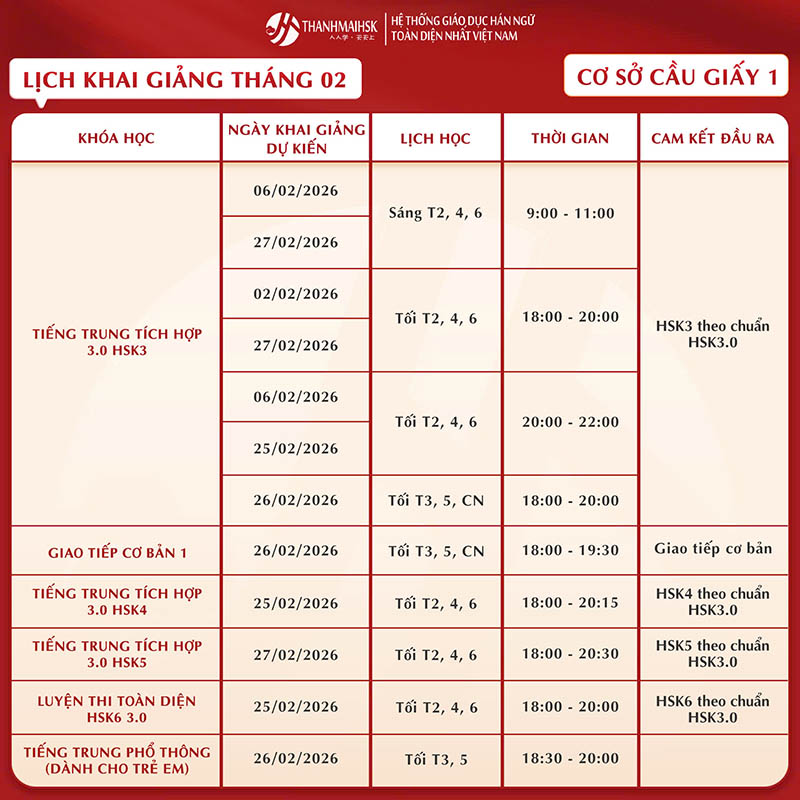 THANHMAIHSK
HỆ THỐNG GIÁO DỤC HÁN NGỮ TOÀN DIỆN NHẤT VIỆT NAM

LỊCH KHAI GIẢNG THÁNG 02

CƠ SỞ CẦU GIẤY 1

| KHÓA HỌC | NGÀY KHAI GIẢNG DỰ KIẾN | LỊCH HỌC | THỜI GIAN | CAM KẾT ĐẦU RA |
|---|---|---|---|---|
| TIẾNG TRUNG TÍCH HỢP 3.0 HSK3 | 06/02/2026 | Sáng T2, 4, 6 | 9:00 - 11:00 | HSK3 theo chuẩn HSK3.0 |
| | 27/02/2026 | | | |
| | 02/02/2026 | Tối T2, 4, 6 | 18:00 - 20:00 | |
| | 27/02/2026 | | | |
| | 06/02/2026 | Tối T2, 4, 6 | 20:00 - 22:00 | |
| | 25/02/2026 | | | |
| | 26/02/2026 | Tối T3, 5, CN | 18:00 - 20:00 | |
| GIAO TIẾP CƠ BẢN 1 | 26/02/2026 | Tối T3, 5, CN | 18:00 - 19:30 | Giao tiếp cơ bản |
| TIẾNG TRUNG TÍCH HỢP 3.0 HSK4 | 25/02/2026 | Tối T2, 4, 6 | 18:00 - 20:15 | HSK4 theo chuẩn HSK3.0 |
| TIẾNG TRUNG TÍCH HỢP 3.0 HSK5 | 27/02/2026 | Tối T2, 4, 6 | 18:00 - 20:30 | HSK5 theo chuẩn HSK3.0 |
| LUYỆN THI TOÀN DIỆN HSK6 3.0 | 25/02/2026 | Tối T2, 4, 6 | 18:00 - 20:00 | HSK6 theo chuẩn HSK3.0 |
| TIẾNG TRUNG PHỔ THÔNG (DÀNH CHO TRẺ EM) | 26/02/2026 | Tối T3, 5 | 18:30 - 20:00 | |